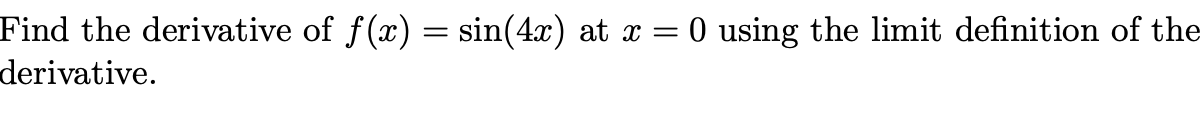 Find the derivative of $f(x) = \sin(4x)$ at $x = 0$ using the limit definition of the derivative.